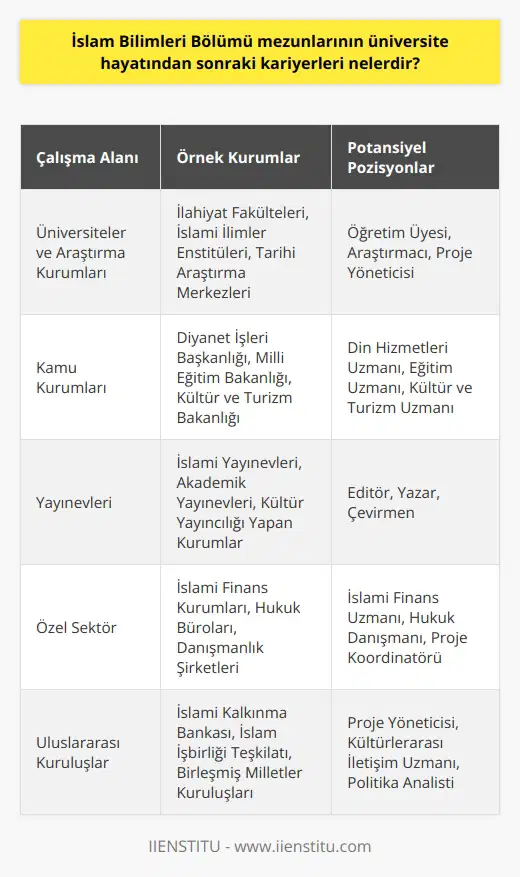 İslam Bilimleri Bölümü mezunlarının üniversite hayatından sonraki kariyerleri nelerdir?

| Çalışma Alanı | Örnek Kurumlar | Potansiyel Pozisyonlar |
|---|---|---|
| Üniversiteler ve Araştırma Kurumları | İlahiyat Fakülteleri, İslami İlimler Enstitüleri, Tarihi Araştırma Merkezleri | Öğretim Üyesi, Araştırmacı, Proje Yöneticisi |
| Kamu Kurumları | Diyanet İşleri Başkanlığı, Milli Eğitim Bakanlığı, Kültür ve Turizm Bakanlığı | Din Hizmetleri Uzmanı, Eğitim Uzmanı, Kültür ve Turizm Uzmanı |
| Yayınevleri | İslami Yayınevleri, Akademik Yayınevleri, Kültür Yayıncılığı Yapan Kurumlar | Editör, Yazar, Çevirmen |
| Özel Sektör | İslami Finans Kurumları, Hukuk Büroları, Danışmanlık Şirketleri | İslami Finans Uzmanı, Hukuk Danışmanı, Proje Koordinatörü |
| Uluslararası Kuruluşlar | İslami Kalkınma Bankası, İslam İşbirliği Teşkilatı, Birleşmiş Milletler Kuruluşları | Proje Yöneticisi, Kültürlerarası İletişim Uzmanı, Politika Analisti |

IIENSTITU - www.iienstitu.com